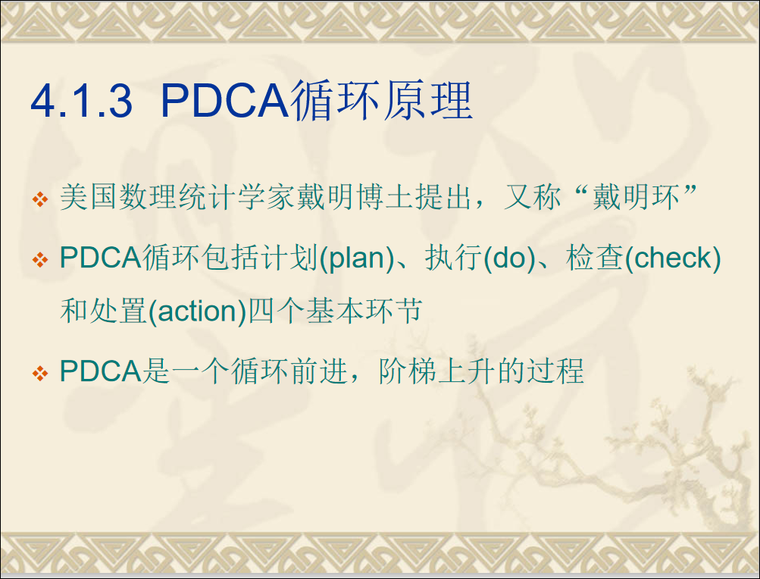 4.1.3 PDCA循环原理

❖ 美国数理统计学家戴明博士提出，又称“戴明环”

❖ PDCA循环包括计划(plan)、执行(do)、检查(check)和处置(action)四个基本环节

❖ PDCA是一个循环前进，阶梯上升的过程